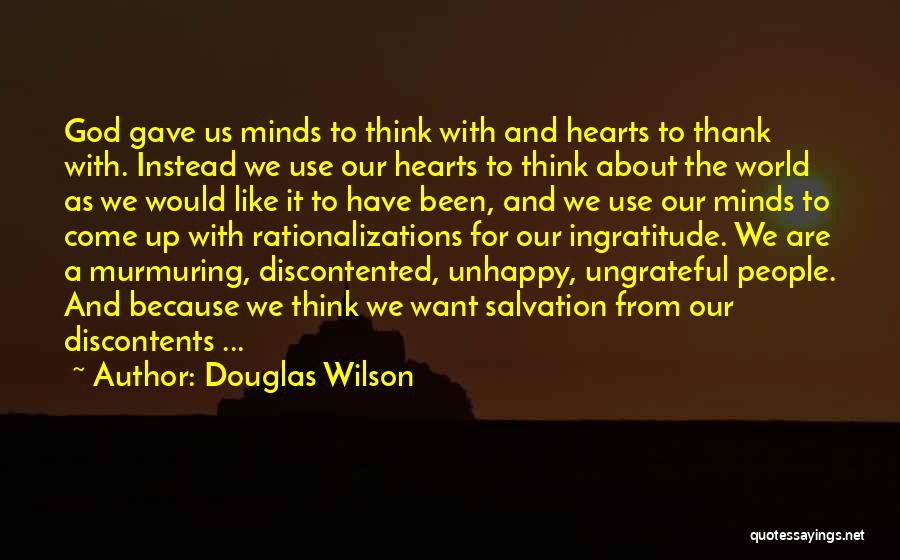 God gave us minds to think with and hearts to thank with. Instead we use our hearts to think about the world as we would like it to have been, and we use our minds to come up with rationalizations for our ingratitude. We are a murmuring, discontented, unhappy, ungrateful people. And because we think we want salvation from our discontents ...

~ Author: Douglas Wilson

quotessayings.net